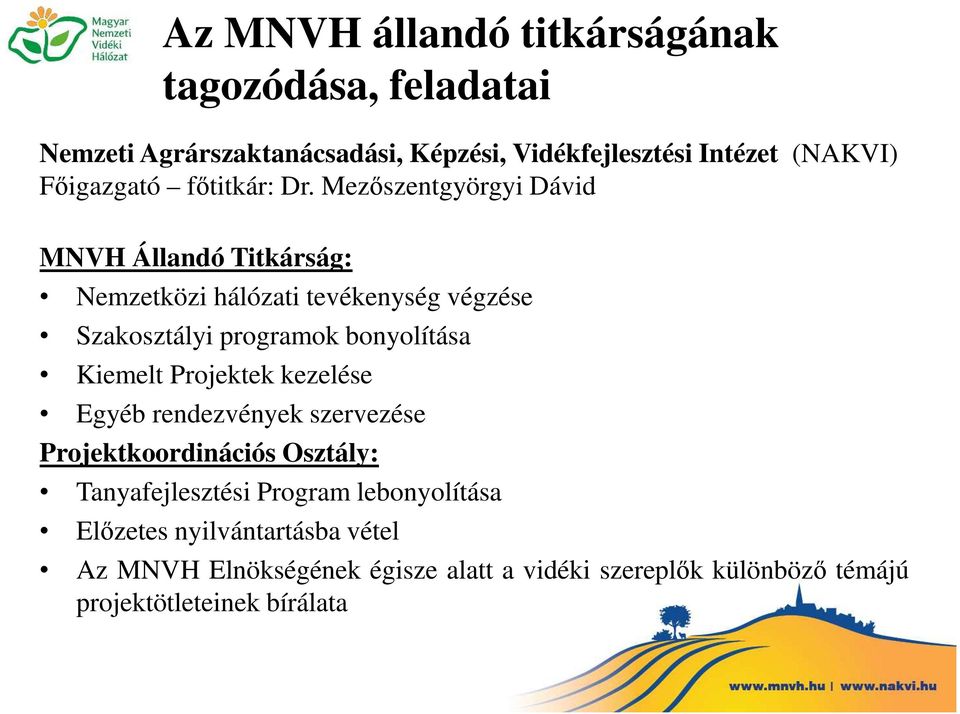 Magyar Nemzeti Vidéki Hálózat

Az MNVH állandó titkárságának tagozódása, feladatai

Nemzeti Agrárszaktanácsadási, Képzési, Vidékfejlesztési Intézet (NAKVI)
Főigazgató – főtitkár: Dr. Mezőszentgyörgyi Dávid

MNVH Állandó Titkárság:
• Nemzetközi hálózati tevékenység végzése
• Szakosztályi programok bonyolítása
• Kiemelt Projektek kezelése
• Egyéb rendezvények szervezése
Projektkoordinációs Osztály:
• Tanyafejlesztési Program lebonyolítása
• Előzetes nyilvántartásba vétel
• Az MNVH Elnökségének égisze alatt a vidéki szereplők különböző témájú projektötleteinek bírálata

www.mnvh.hu | www.nakvi.hu